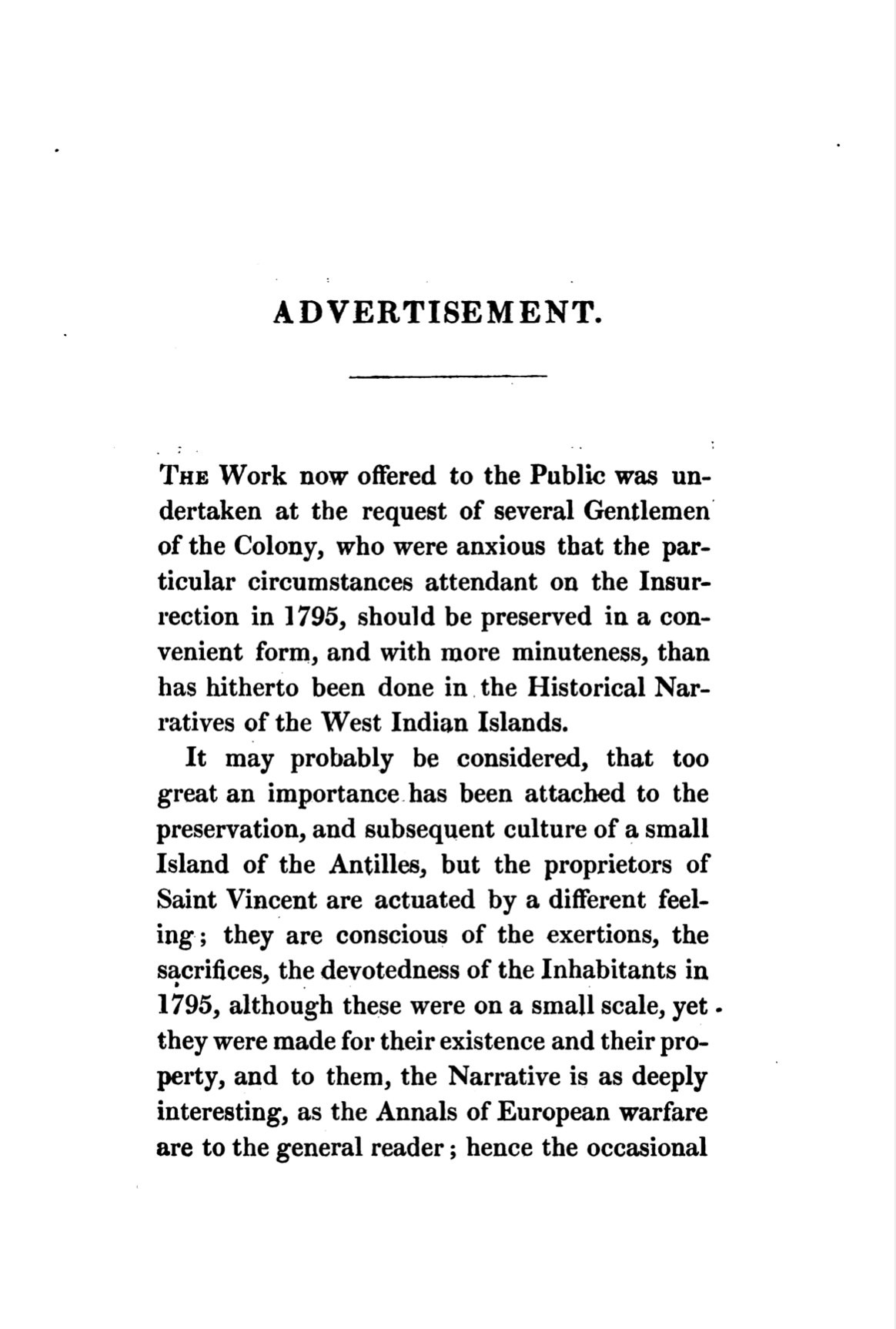 ADVERTISEMENT.

The Work now offered to the Public was undertaken at the request of several Gentlemen of the Colony, who were anxious that the particular circumstances attendant on the Insurrection in 1795, should be preserved in a convenient form, and with more minuteness, than has hitherto been done in the Historical Narratives of the West Indian Islands.

It may probably be considered, that too great an importance has been attached to the preservation, and subsequent culture of a small Island of the Antilles, but the proprietors of Saint Vincent are actuated by a different feeling; they are conscious of the exertions, the sacrifices, the devotedness of the Inhabitants in 1795, although these were on a small scale, yet they were made for their existence and their property, and to them, the Narrative is as deeply interesting, as the Annals of European warfare are to the general reader; hence the occasional